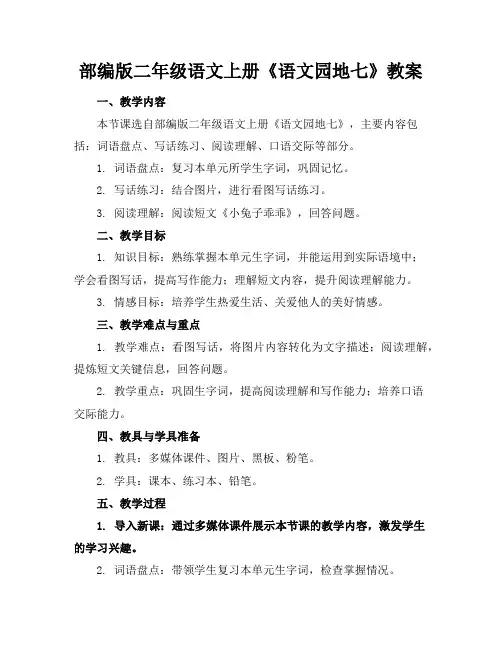 部编版二年级语文上册《语文园地七》教案

一、教学内容

本节课选自部编版二年级语文上册《语文园地七》，主要内容包括：词语盘点、写话练习、阅读理解、口语交际等部分。

1. 词语盘点：复习本单元所学生字词，巩固记忆。

2. 写话练习：结合图片，进行看图写话练习。

3. 阅读理解：阅读短文《小兔子乖乖》，回答问题。

二、教学目标

1. 知识目标：熟练掌握本单元生字词，并能运用到实际语境中；学会看图写话，提高写作能力；理解短文内容，提升阅读理解能力。

3. 情感目标：培养学生热爱生活、关爱他人的美好情感。

三、教学难点与重点

1. 教学难点：看图写话，将图片内容转化为文字描述；阅读理解，提炼短文关键信息，回答问题。

2. 教学重点：巩固生字词，提高阅读理解和写作能力；培养口语交际能力。

四、教具与学具准备

1. 教具：多媒体课件、图片、黑板、粉笔。

2. 学具：课本、练习本、铅笔。

五、教学过程

1. 导入新课：通过多媒体课件展示本节课的教学内容，激发学生的学习兴趣。

2. 词语盘点：带领学生复习本单元生字词，检查掌握情况。